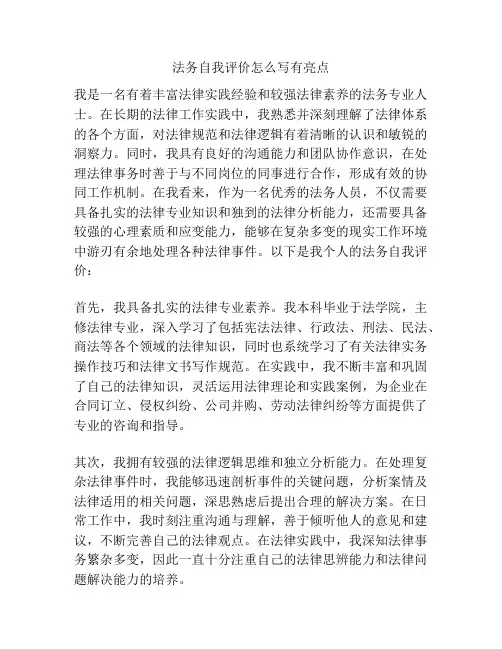 法务自我评价怎么写有亮点

我是一名有着丰富法律实践经验和较强法律素养的法务专业人士。在长期的法律工作实践中，我熟悉并深刻理解了法律体系的各个方面，对法律规范和法律逻辑有着清晰的认识和敏锐的洞察力。同时，我具有良好的沟通能力和团队协作意识，在处理法律事务时善于与不同岗位的同事进行合作，形成有效的协同工作机制。在我看来，作为一名优秀的法务人员，不仅需要具备扎实的法律专业知识和独到的法律分析能力，还需要具备较强的心理素质和应变能力，能够在复杂多变的现实工作环境中游刃有余地处理各种法律事件。以下是我个人的法务自我评价：

首先，我具备扎实的法律专业素养。我本科毕业于法学院，主修法律专业，深入学习了包括宪法法律、行政法、刑法、民法、商法等各个领域的法律知识，同时也系统学习了有关法律实务操作技巧和法律文书写作规范。在实践中，我不断丰富和巩固了自己的法律知识，灵活运用法律理论和实践案例，为企业在合同订立、侵权纠纷、公司并购、劳动法律纠纷等方面提供了专业的咨询和指导。

其次，我拥有较强的法律逻辑思维和独立分析能力。在处理复杂法律事件时，我能够迅速剖析事件的关键问题，分析案情及法律适用的相关问题，深思熟虑后提出合理的解决方案。在日常工作中，我时刻注重沟通与理解，善于倾听他人的意见和建议，不断完善自己的法律观点。在法律实践中，我深知法律事务繁杂多变，因此一直十分注重自己的法律思辨能力和法律问题解决能力的培养。